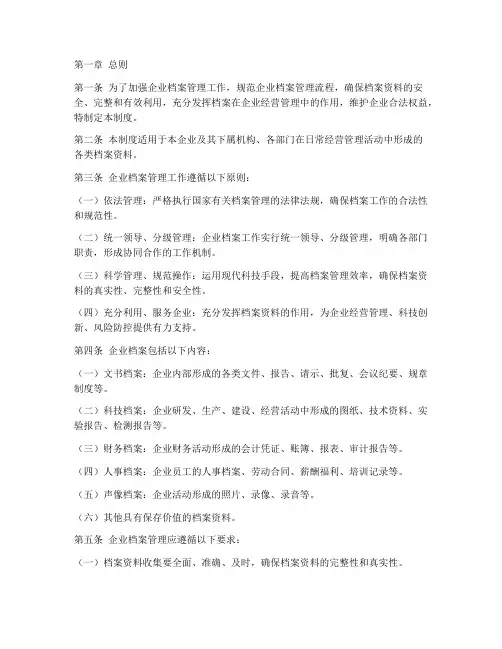 第一章 总则

第一条 为了加强企业档案管理工作，规范企业档案管理流程，确保档案资料的安全、完整和有效利用，充分发挥档案在企业经营管理中的作用，维护企业合法权益，特制定本制度。

第二条 本制度适用于本企业及其下属机构、各部门在日常经营管理活动中形成的各类档案资料。

第三条 企业档案管理工作遵循以下原则：

（一）依法管理：严格执行国家有关档案管理的法律法规，确保档案工作的合法性和规范性。

（二）统一领导、分级管理：企业档案工作实行统一领导、分级管理，明确各部门职责，形成协同合作的工作机制。

（三）科学管理、规范操作：运用现代科技手段，提高档案管理效率，确保档案资料的真实性、完整性和安全性。

（四）充分利用、服务企业：充分发挥档案资料的作用，为企业经营管理、科技创新、风险防控提供有力支持。

第四条 企业档案包括以下内容：

（一）文书档案：企业内部形成的各类文件、报告、请示、批复、会议纪要、规章制度等。

（二）科技档案：企业研发、生产、建设、经营活动中形成的图纸、技术资料、实验报告、检测报告等。

（三）财务档案：企业财务活动形成的会计凭证、账簿、报表、审计报告等。

（四）人事档案：企业员工的人事档案、劳动合同、薪酬福利、培训记录等。

（五）声像档案：企业活动形成的照片、录像、录音等。

（六）其他具有保存价值的档案资料。

第五条 企业档案管理应遵循以下要求：

（一）档案资料收集要全面、准确、及时，确保档案资料的完整性和真实性。